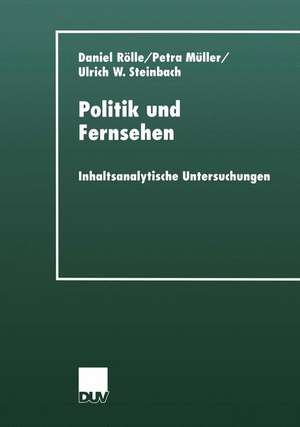 Daniel Rölle/Petra Müller/
Ulrich W. Steinbach

Politik und Fernsehen

Inhaltsanalytische Untersuchungen

DUV